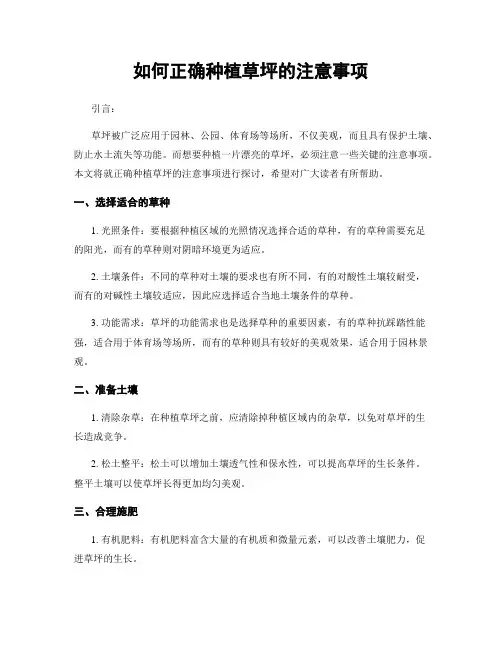 如何正确种植草坪的注意事项

引言：

草坪被广泛应用于园林、公园、体育场等场所，不仅美观，而且具有保护土壤、防止水土流失等功能。而想要种植一片漂亮的草坪，必须注意一些关键的注意事项。本文将就正确种植草坪的注意事项进行探讨，希望对广大读者有所帮助。

一、选择适合的草种

1. 光照条件：要根据种植区域的光照情况选择合适的草种，有的草种需要充足的阳光，而有的草种则对阴暗环境更为适应。

2. 土壤条件：不同的草种对土壤的要求也有所不同，有的对酸性土壤较耐受，而有的对碱性土壤较适应，因此应选择适合当地土壤条件的草种。

3. 功能需求：草坪的功能需求也是选择草种的重要因素，有的草种抗踩踏性能强，适合用于体育场等场所，而有的草种则具有较好的美观效果，适合用于园林景观。

二、准备土壤

1. 清除杂草：在种植草坪之前，应清除掉种植区域内的杂草，以免对草坪的生长造成竞争。

2. 松土整平：松土可以增加土壤透气性和保水性，可以提高草坪的生长条件。整平土壤可以使草坪长得更加均匀美观。

三、合理施肥

1. 有机肥料：有机肥料富含大量的有机质和微量元素，可以改善土壤肥力，促进草坪的生长。